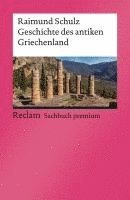 Raimund Schulz
Geschichte des antiken Griechenland

Reclam Sachbuch premium